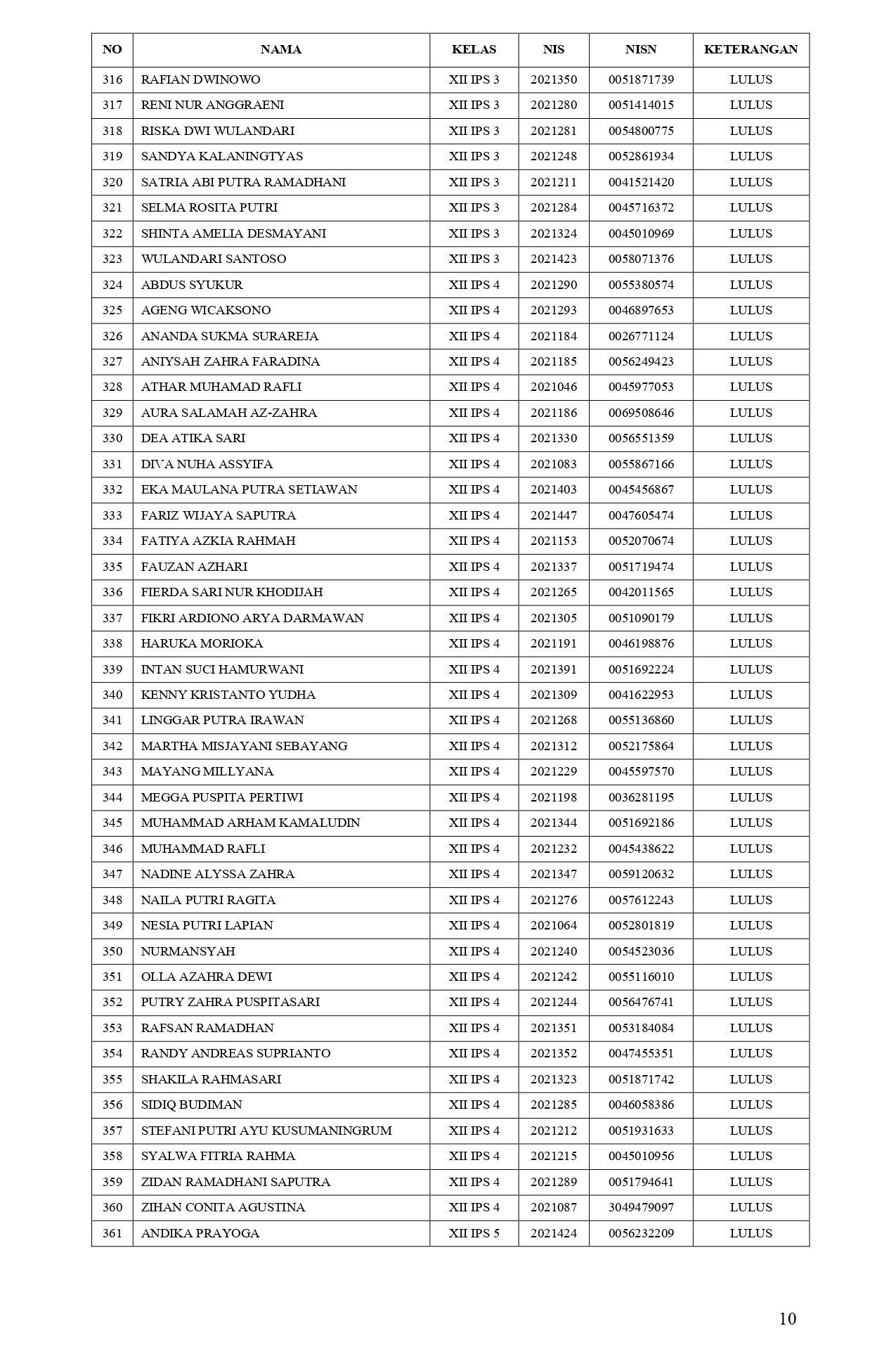 | NO | NAMA | KELAS | NIS | NISN | KETERANGAN |
|---|---|---|---|---|---|
| 316 | RAFIAN DWINOWO | XII IPS 3 | 2021350 | 0051871739 | LULUS |
| 317 | RENI NUR ANGGRAENI | XII IPS 3 | 2021280 | 0051414015 | LULUS |
| 318 | RISKA DWI WULANDARI | XII IPS 3 | 2021281 | 0054800775 | LULUS |
| 319 | SANDYA KALANINGTYAS | XII IPS 3 | 2021248 | 0052861934 | LULUS |
| 320 | SATRIA ABI PUTRA RAMADHANI | XII IPS 3 | 2021211 | 0041521420 | LULUS |
| 321 | SELMA ROSITA PUTRI | XII IPS 3 | 2021284 | 0045716372 | LULUS |
| 322 | SHINTA AMELIA DESMAYANI | XII IPS 3 | 2021324 | 0045010969 | LULUS |
| 323 | WULANDARI SANTOSO | XII IPS 3 | 2021423 | 0058071376 | LULUS |
| 324 | ABDUS SYUKUR | XII IPS 4 | 2021290 | 0055380574 | LULUS |
| 325 | AGENG WICAKSONO | XII IPS 4 | 2021293 | 0046897653 | LULUS |
| 326 | ANANDA SUKMA SURAREJA | XII IPS 4 | 2021184 | 0026771124 | LULUS |
| 327 | ANIYSAH ZAHRA FARADINA | XII IPS 4 | 2021185 | 0056249423 | LULUS |
| 328 | ATHAR MUHAMAD RAFLI | XII IPS 4 | 2021046 | 0045977053 | LULUS |
| 329 | AURA SALAMAH AZ-ZAHRA | XII IPS 4 | 2021186 | 0069508646 | LULUS |
| 330 | DEA ATIKA SARI | XII IPS 4 | 2021330 | 0056551359 | LULUS |
| 331 | DIVA NUHA ASSYIFA | XII IPS 4 | 2021083 | 0055867166 | LULUS |
| 332 | EKA MAULANA PUTRA SETIAWAN | XII IPS 4 | 2021403 | 0045456867 | LULUS |
| 333 | FARIZ WIJAYA SAPUTRA | XII IPS 4 | 2021447 | 0047605474 | LULUS |
| 334 | FATIYA AZKIA RAHMAH | XII IPS 4 | 2021153 | 0052070674 | LULUS |
| 335 | FAUZAN AZHARI | XII IPS 4 | 2021337 | 0051719474 | LULUS |
| 336 | FIERDA SARI NUR KHODIJAH | XII IPS 4 | 2021265 | 0042011565 | LULUS |
| 337 | FIKRI ARDIONO ARYA DARMAWAN | XII IPS 4 | 2021305 | 0051090179 | LULUS |
| 338 | HARUKA MORIOKA | XII IPS 4 | 2021191 | 0046198876 | LULUS |
| 339 | INTAN SUCI HAMURWANI | XII IPS 4 | 2021391 | 0051692224 | LULUS |
| 340 | KENNY KRISTANTO YUDHA | XII IPS 4 | 2021309 | 0041622953 | LULUS |
| 341 | LINGGAR PUTRA IRAWAN | XII IPS 4 | 2021268 | 0055136860 | LULUS |
| 342 | MARTHA MISJAYANI SEBAYANG | XII IPS 4 | 2021312 | 0052175864 | LULUS |
| 343 | MAYANG MILLYANA | XII IPS 4 | 2021229 | 0045597570 | LULUS |
| 344 | MEGGA PUSPITA PERTIWI | XII IPS 4 | 2021198 | 0036281195 | LULUS |
| 345 | MUHAMMAD ARHAM KAMALUDIN | XII IPS 4 | 2021344 | 0051692186 | LULUS |
| 346 | MUHAMMAD RAFLI | XII IPS 4 | 2021232 | 0045438622 | LULUS |
| 347 | NADINE ALYSSA ZAHRA | XII IPS 4 | 2021347 | 0059120632 | LULUS |
| 348 | NAILA PUTRI RAGITA | XII IPS 4 | 2021276 | 0057612243 | LULUS |
| 349 | NESIA PUTRI LAPIAN | XII IPS 4 | 2021064 | 0052801819 | LULUS |
| 350 | NURMANSYAH | XII IPS 4 | 2021240 | 0054523036 | LULUS |
| 351 | OLLA AZAHRA DEWI | XII IPS 4 | 2021242 | 0055116010 | LULUS |
| 352 | PUTRY ZAHRA PUSPITASARI | XII IPS 4 | 2021244 | 0056476741 | LULUS |
| 353 | RAFSAN RAMADHAN | XII IPS 4 | 2021351 | 0053184084 | LULUS |
| 354 | RANDY ANDREAS SUPRIANTO | XII IPS 4 | 2021352 | 0047455351 | LULUS |
| 355 | SHAKILA RAHMASARI | XII IPS 4 | 2021323 | 0051871742 | LULUS |
| 356 | SIDIQ BUDIMAN | XII IPS 4 | 2021285 | 0046058386 | LULUS |
| 357 | STEFANI PUTRI AYU KUSUMANINGRUM | XII IPS 4 | 2021212 | 0051931633 | LULUS |
| 358 | SYALWA FITRIA RAHMA | XII IPS 4 | 2021215 | 0045010956 | LULUS |
| 359 | ZIDAN RAMADHANI SAPUTRA | XII IPS 4 | 2021289 | 0051794641 | LULUS |
| 360 | ZIHAN CONITA AGUSTINA | XII IPS 4 | 2021087 | 3049479097 | LULUS |
| 361 | ANDIKA PRAYOGA | XII IPS 5 | 2021424 | 0056232209 | LULUS |

10